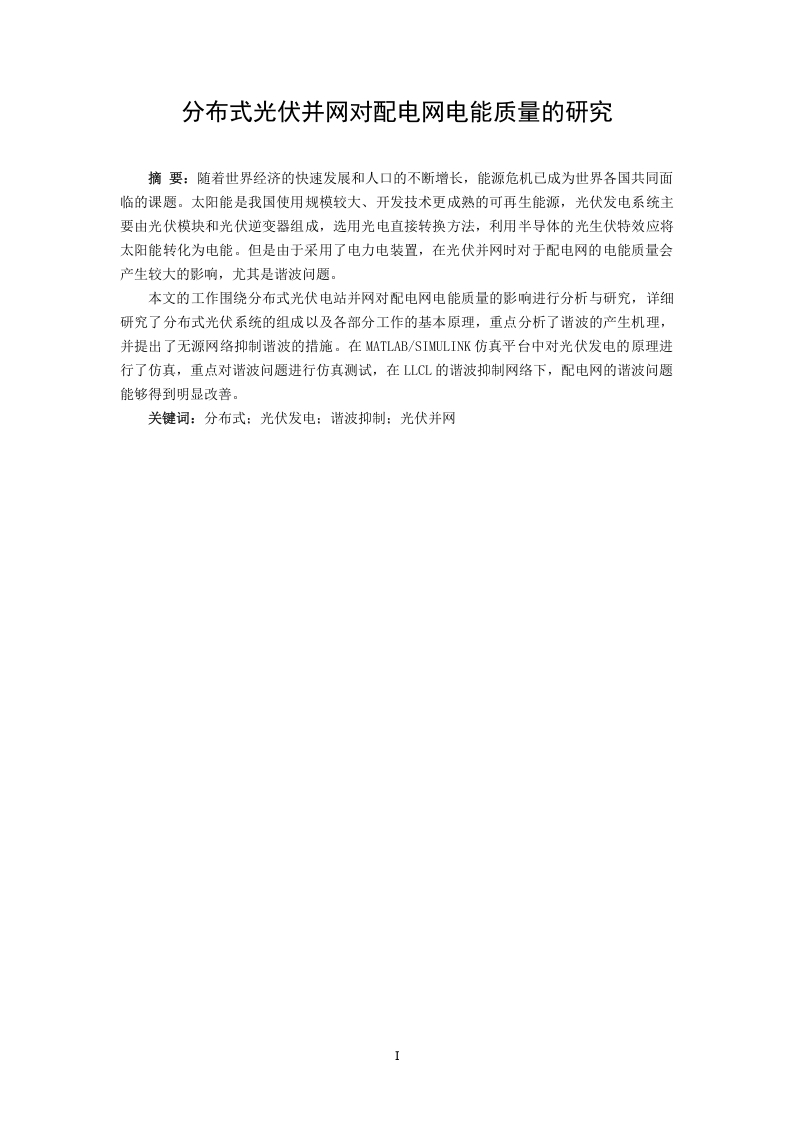 分布式光伏并网对配电网电能质量的研究

摘 要：随着世界经济的快速发展和人口的不断增长，能源危机已成为世界各国共同面临的课题。太阳能是我国使用规模较大、开发技术更成熟的可再生能源，光伏发电系统主要由光伏模块和光伏逆变器组成，选用光电直接转换方法，利用半导体的光生伏特效应将太阳能转化为电能。但是由于采用了电力电装置，在光伏并网时对于配电网的电能质量会产生较大的影响，尤其是谐波问题。

本文的工作围绕分布式光伏电站并网对配电网电能质量的影响进行分析与研究，详细研究了分布式光伏系统的组成以及各部分工作的基本原理，重点分析了谐波的产生机理，并提出了无源网络抑制谐波的措施。在MATLAB/SIMULINK仿真平台中对光伏发电的原理进行了仿真，重点对谐波问题进行仿真测试，在LLCL的谐波抑制网络下，配电网的谐波问题能够得到明显改善。

关键词：分布式；光伏发电；谐波抑制；光伏并网

I